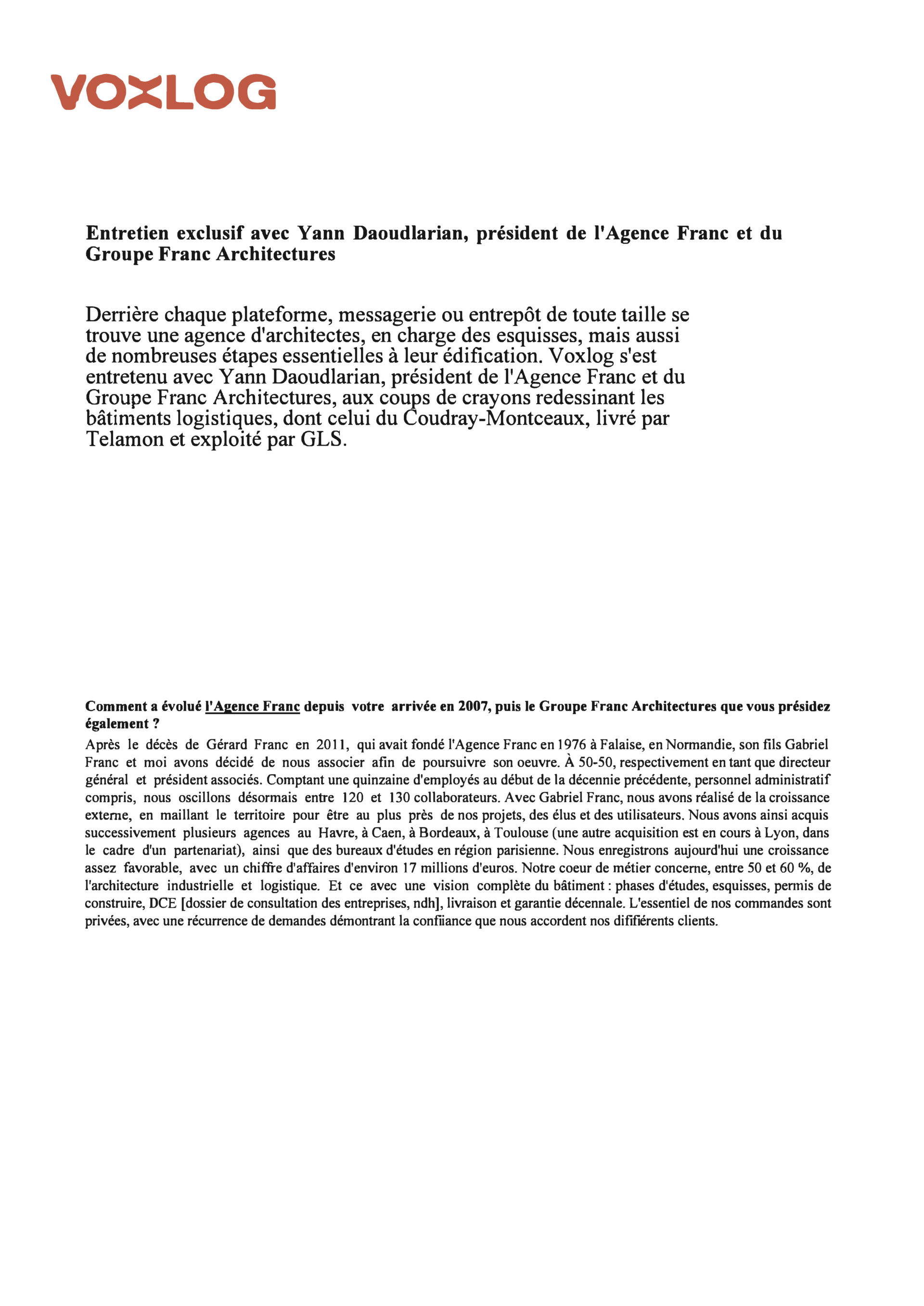 VOXLOG

Entretien exclusif avec Yann Daoudlarian, président de l'Agence Franc et du Groupe Franc Architectures

Derrière chaque plateforme, messagerie ou entrepôt de toute taille se trouve une agence d'architectes, en charge des esquisses, mais aussi de nombreuses étapes essentielles à leur édification. Voxlog s'est entretenu avec Yann Daoudlarian, président de l'Agence Franc et du Groupe Franc Architectures, aux coups de crayons redessinant les bâtiments logistiques, dont celui du Coudray-Montceaux, livré par Telamon et exploité par GLS.

Comment a évolué l'Agence Franc depuis votre arrivée en 2007, puis le Groupe Franc Architectures que vous présidez également ?
Après le décès de Gérard Franc en 2011, qui avait fondé l'Agence Franc en 1976 à Falaise, en Normandie, son fils Gabriel Franc et moi avons décidé de nous associer afin de poursuivre son oeuvre. À 50-50, respectivement en tant que directeur général et président associés. Comptant une quinzaine d'employés au début de la décennie précédente, personnel administratif compris, nous oscillons désormais entre 120 et 130 collaborateurs. Avec Gabriel Franc, nous avons réalisé de la croissance externe, en maillant le territoire pour être au plus près de nos projets, des élus et des utilisateurs. Nous avons ainsi acquis successivement plusieurs agences au Havre, à Caen, à Bordeaux, à Toulouse (une autre acquisition est en cours à Lyon, dans le cadre d'un partenariat), ainsi que des bureaux d'études en région parisienne. Nous enregistrons aujourd'hui une croissance assez favorable, avec un chiffre d'affaires d'environ 17 millions d'euros. Notre coeur de métier concerne, entre 50 et 60 %, de l'architecture industrielle et logistique. Et ce avec une vision complète du bâtiment : phases d'études, esquisses, permis de construire, DCE [dossier de consultation des entreprises, ndh], livraison et garantie décennale. L'essentiel de nos commandes sont privées, avec une récurrence de demandes démontrant la confiiance que nous accordent nos dififérents clients.